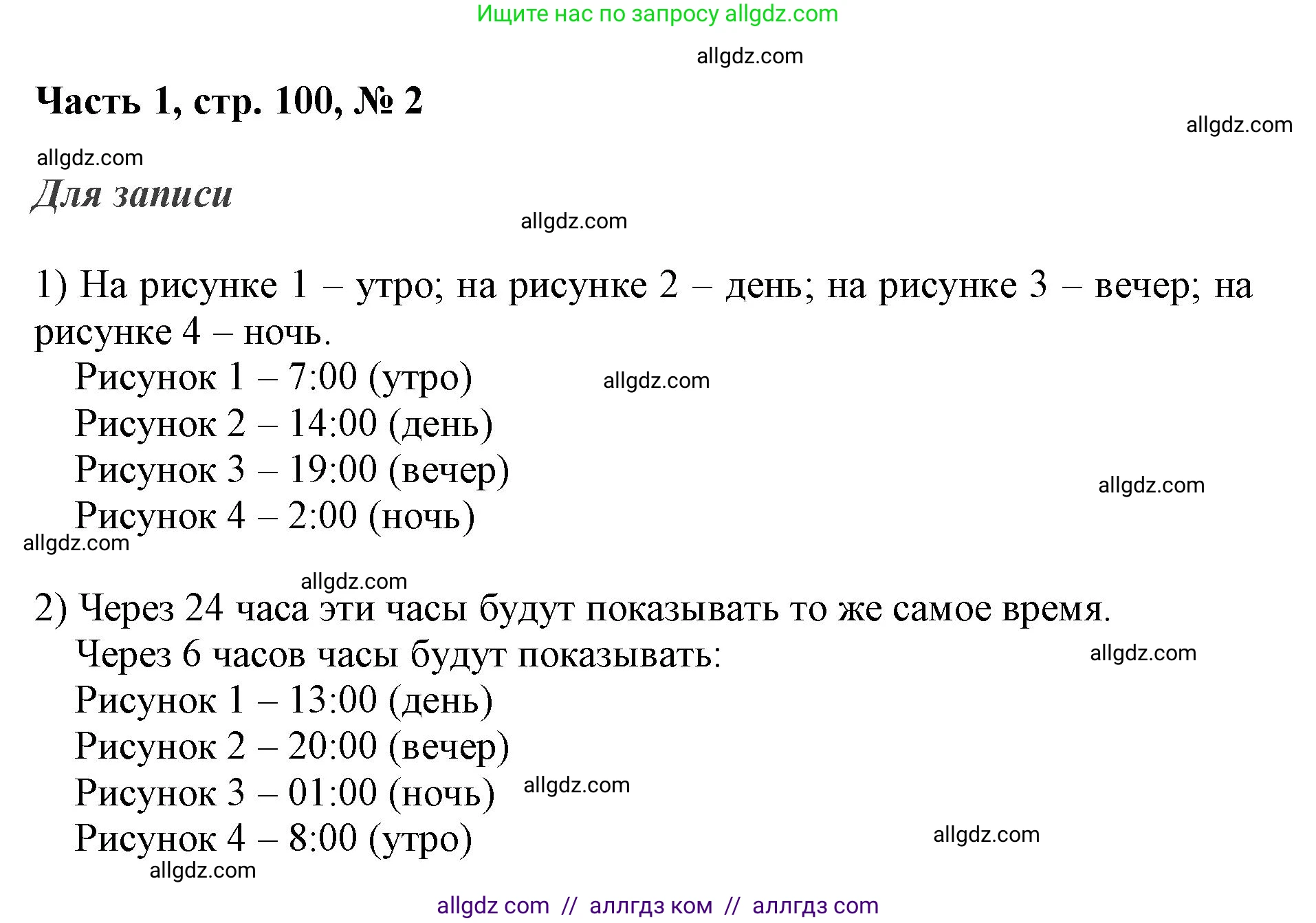 Ищите нас по запросу allgdz.com

allgdz.com

Часть 1, стр. 100, № 2

allgdz.com

allgdz.com

Для записи

allgdz.com

1) На рисунке 1 – утро; на рисунке 2 – день; на рисунке 3 – вечер; на рисунке 4 – ночь.

Рисунок 1 – 7:00 (утро) allgdz.com

Рисунок 2 – 14:00 (день)

Рисунок 3 – 19:00 (вечер)

allgdz.com

Рисунок 4 – 2:00 (ночь)

allgdz.com

allgdz.com

2) Через 24 часа эти часы будут показывать то же самое время.

Через 6 часов часы будут показывать: allgdz.com

Рисунок 1 – 13:00 (день)

Рисунок 2 – 20:00 (вечер)

Рисунок 3 – 01:00 (ночь) allgdz.com

Рисунок 4 – 8:00 (утро) allgdz.com

allgdz.com

allgdz com // аллгдз ком // аллгдз com